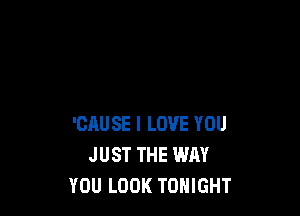 'CAUSE I LOVE YOU
JUST THE WAY
YOU LOOK TONIGHT